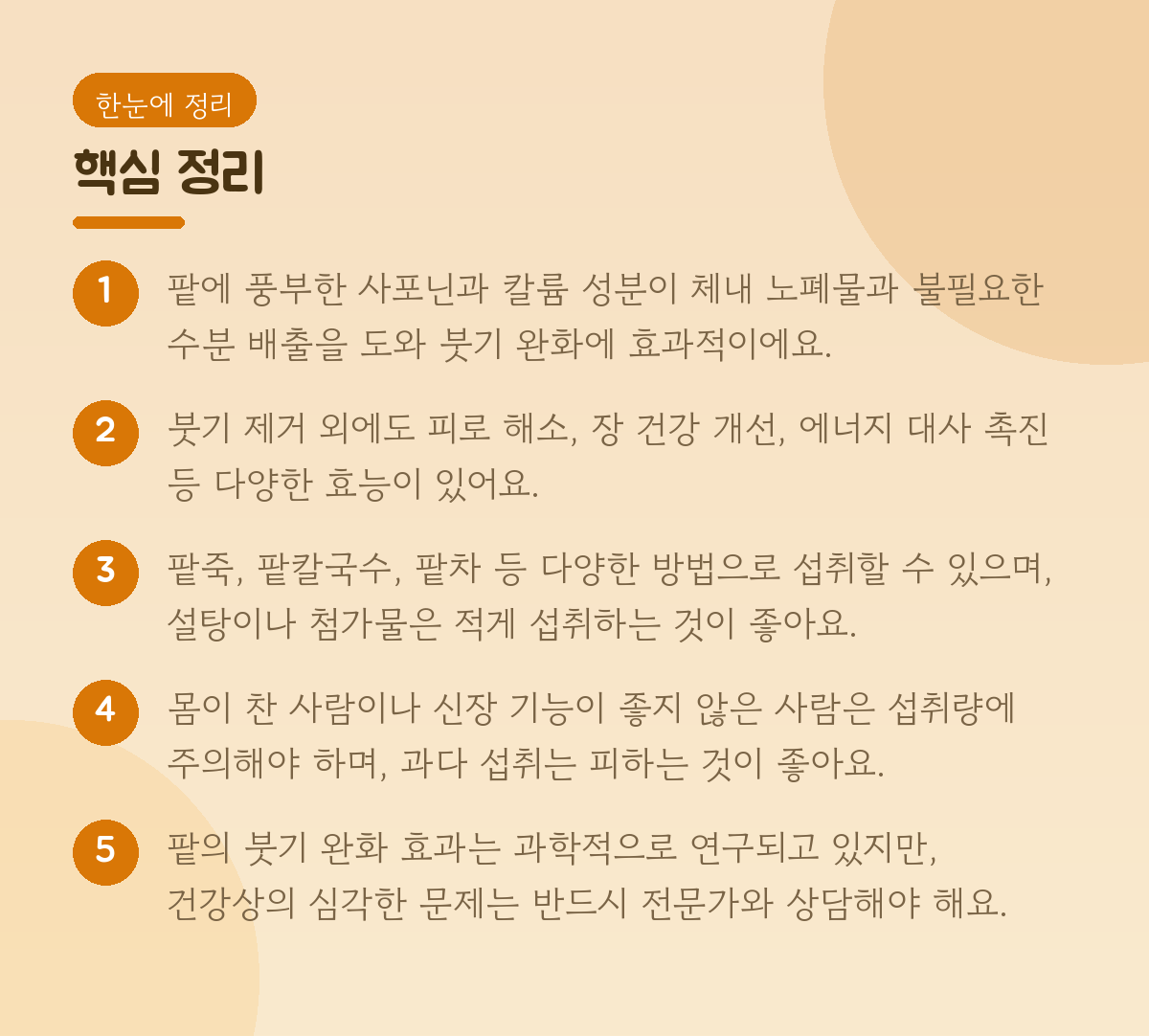 한눈에 정리

핵심 정리

1 팥에 풍부한 사포닌과 칼륨 성분이 체내 노폐물과 불필요한 수분 배출을 도와 붓기 완화에 효과적이에요.

2 붓기 제거 외에도 피로 해소, 장 건강 개선, 에너지 대사 촉진 등 다양한 효능이 있어요.

3 팥죽, 팥칼국수, 팥차 등 다양한 방법으로 섭취할 수 있으며, 설탕이나 첨가물은 적게 섭취하는 것이 좋아요.

4 몸이 찬 사람이나 신장 기능이 좋지 않은 사람은 섭취량에 주의해야 하며, 과다 섭취는 피하는 것이 좋아요.

5 팥의 붓기 완화 효과는 과학적으로 연구되고 있지만, 건강상의 심각한 문제는 반드시 전문가와 상담해야 해요.